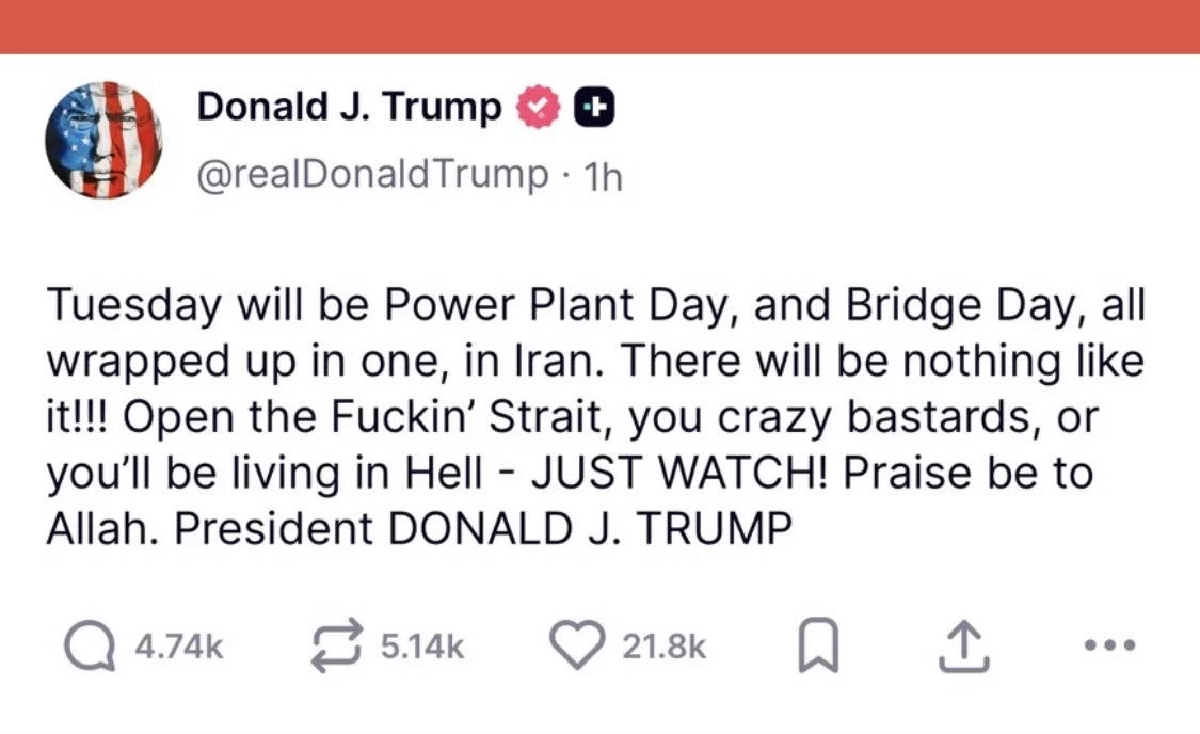 Donald J. Trump

@realDonaldTrump · 1h

Tuesday will be Power Plant Day, and Bridge Day, all wrapped up in one, in Iran. There will be nothing like it!!! Open the Fuckin' Strait, you crazy bastards, or you'll be living in Hell - JUST WATCH! Praise be to Allah. President DONALD J. TRUMP

4.74k 5.14k 21.8k